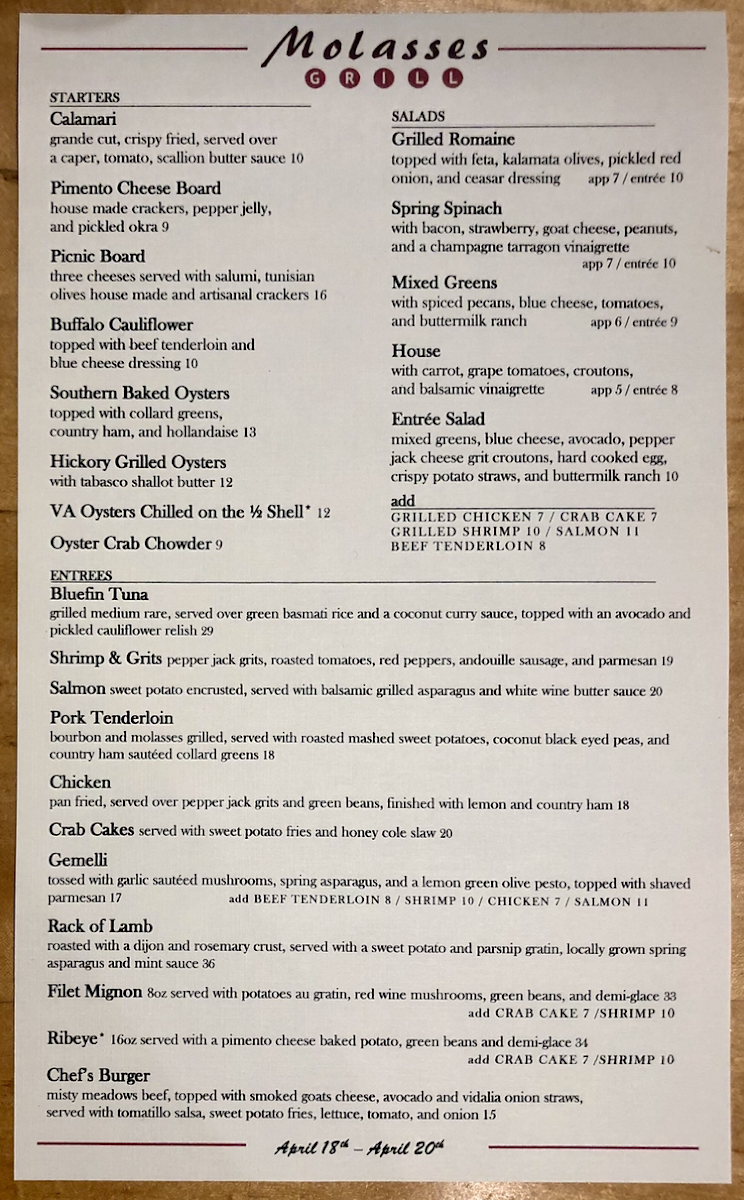 Molasses
GRILL

STARTERS

Calamari
grande cut, crispy fried, served over a caper, tomato, scallion butter sauce 10

Pimento Cheese Board
house made crackers, pepper jelly, and pickled okra 9

Picnic Board
three cheeses served with salumi, tunisian olives house made and artisanal crackers 16

Buffalo Cauliflower
topped with beef tenderloin and blue cheese dressing 10

Southern Baked Oysters
topped with collard greens, country ham, and hollandaise 13

Hickory Grilled Oysters
with tabasco shallot butter 12

VA Oysters Chilled on the ½ Shell* 12

Oyster Crab Chowder 9

SALADS

Grilled Romaine
topped with feta, kalamata olives, pickled red onion, and ceasar dressing app 7 / entrée 10

Spring Spinach
with bacon, strawberry, goat cheese, peanuts, and a champagne tarragon vinaigrette app 7 / entrée 10

Mixed Greens
with spiced pecans, blue cheese, tomatoes, and buttermilk ranch app 6 / entrée 9

House
with carrot, grape tomatoes, croutons, and balsamic vinaigrette app 5 / entrée 8

Entrée Salad
mixed greens, blue cheese, avocado, pepper jack cheese grit croutons, hard cooked egg, crispy potato straws, and buttermilk ranch 10

add
GRILLED CHICKEN 7 / CRAB CAKE 7
GRILLED SHRIMP 10 / SALMON 11
BEEF TENDERLOIN 8

ENTREES

Bluefin Tuna
grilled medium rare, served over green basmati rice and a coconut curry sauce, topped with an avocado and pickled cauliflower relish 29

Shrimp & Grits pepper jack grits, roasted tomatoes, red peppers, andouille sausage, and parmesan 19

Salmon sweet potato encrusted, served with balsamic grilled asparagus and white wine butter sauce 20

Pork Tenderloin
bourbon and molasses grilled, served with roasted mashed sweet potatoes, coconut black eyed peas, and country ham sautéed collard greens 18

Chicken
pan fried, served over pepper jack grits and green beans, finished with lemon and country ham 18

Crab Cakes served with sweet potato fries and honey cole slaw 20

Gemelli
tossed with garlic sautéed mushrooms, spring asparagus, and a lemon green olive pesto, topped with shaved parmesan 17 add BEEF TENDERLOIN 8 / SHRIMP 10 / CHICKEN 7 / SALMON 11

Rack of Lamb
roasted with a dijon and rosemary crust, served with a sweet potato and parsnip gratin, locally grown spring asparagus and mint sauce 36

Filet Mignon 8oz served with potatoes au gratin, red wine mushrooms, green beans, and demi-glace 33
add CRAB CAKE 7 /SHRIMP 10

Ribeye* 16oz served with a pimento cheese baked potato, green beans and demi-glace 34
add CRAB CAKE 7 /SHRIMP 10

Chef's Burger
misty meadows beef, topped with smoked goats cheese, avocado and vidalia onion straws, served with tomatillo salsa, sweet potato fries, lettuce, tomato, and onion 15

April 18th – April 20th